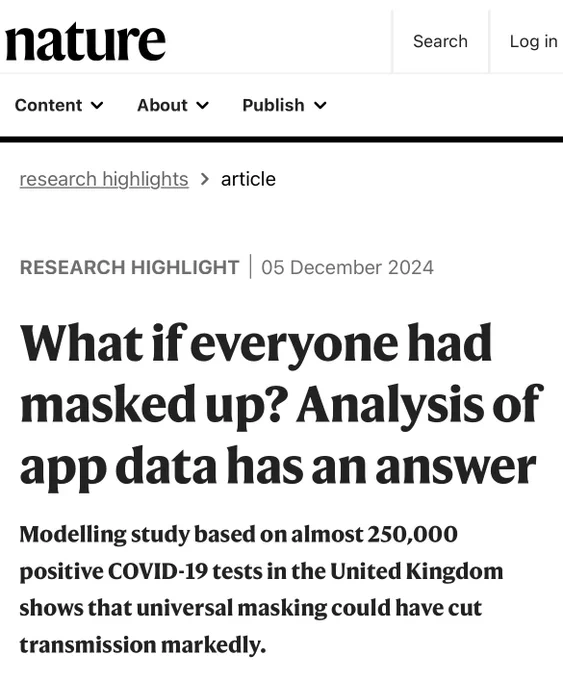 nature

Search

Log in

Content

About

Publish

research highlights > article

RESEARCH HIGHLIGHT | 05 December 2024

What if everyone had masked up? Analysis of app data has an answer

Modelling study based on almost 250,000 positive COVID-19 tests in the United Kingdom shows that universal masking could have cut transmission markedly.